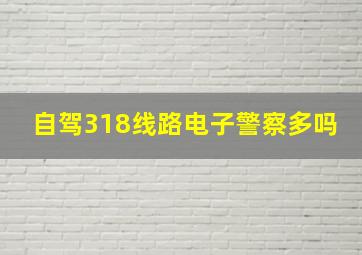 自驾318线路电子警察多吗